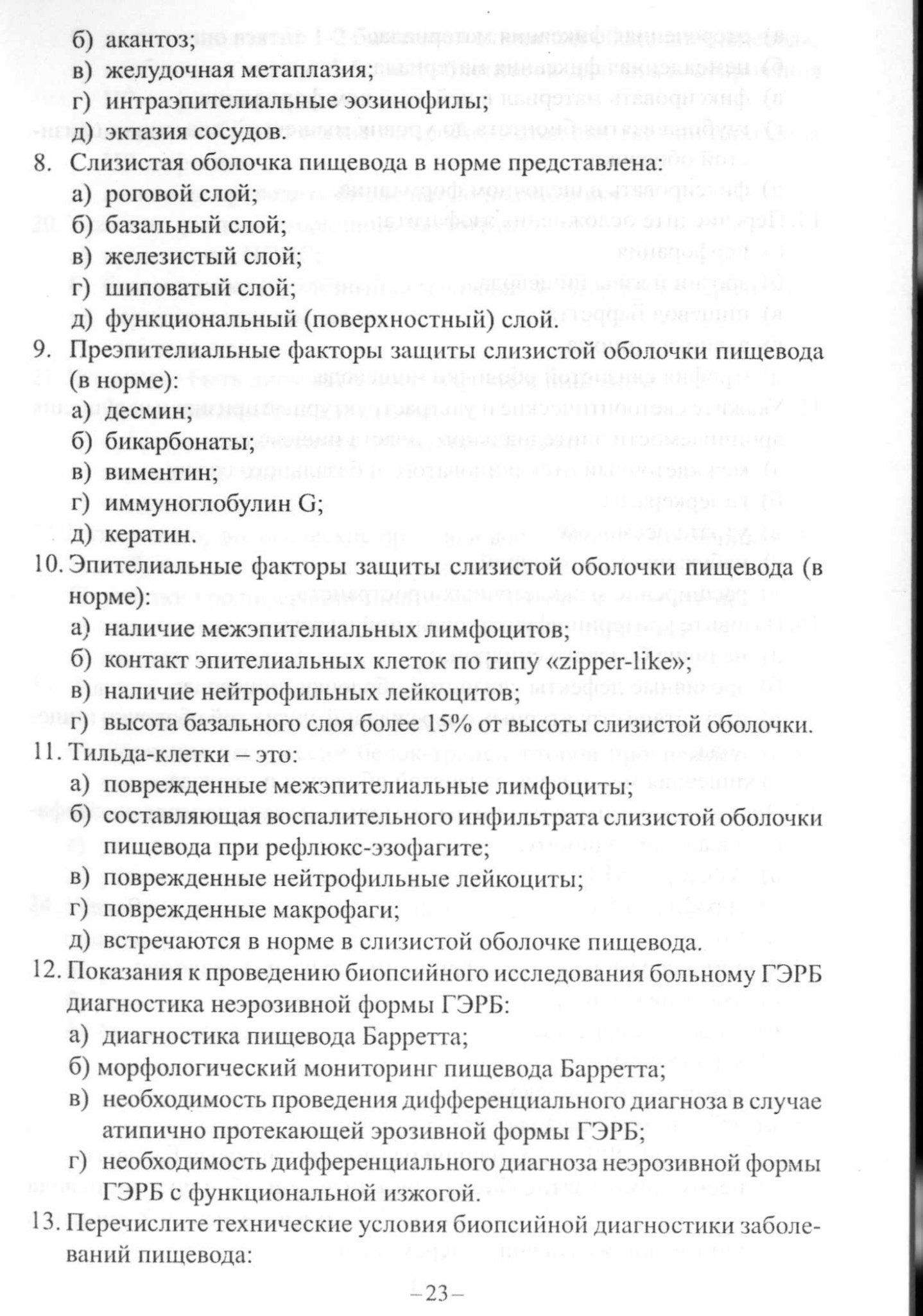 б) акантоз;
в) желудочная метаплазия;
г) интраэпителиальные эозинофилы;
д) эктазия сосудов.
8. Слизистая оболочка пищевода в норме представлена:
а) роговой слой;
б) базальный слой;
в) железистый слой;
г) шиповатый слой;
д) функциональный (поверхностный) слой.
9. Преэпителиальные факторы защиты слизистой оболочки пищевода (в норме):
а) десмин;
б) бикарбонаты;
в) виментин;
г) иммуноглобулин G;
д) кератин.
10. Эпителиальные факторы защиты слизистой оболочки пищевода (в норме):
а) наличие межэпителиальных лимфоцитов;
б) контакт эпителиальных клеток по типу «zipper-like»;
в) наличие нейтрофильных лейкоцитов;
г) высота базального слоя более 15% от высоты слизистой оболочки.
11. Тильда-клетки – это:
а) поврежденные межэпителиальные лимфоциты;
б) составляющая воспалительного инфильтрата слизистой оболочки пищевода при рефлюкс-эзофагите;
в) поврежденные нейтрофильные лейкоциты;
г) поврежденные макрофаги;
д) встречаются в норме в слизистой оболочке пищевода.
12. Показания к проведению биопсийного исследования больному ГЭРБ диагностика неэрозивной формы ГЭРБ:
а) диагностика пищевода Барретта;
б) морфологический мониторинг пищевода Барретта;
в) необходимость проведения дифференциального диагноза в случае атипично протекающей эрозивной формы ГЭРБ;
г) необходимость дифференциального диагноза неэрозивной формы ГЭРБ с функциональной изжогой.
13. Перечислите технические условия биопсийной диагностики заболеваний пищевода:

– 23 –